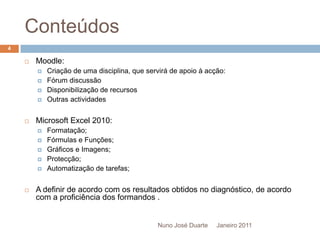 Conteúdos

4

Moodle:
Criação de uma disciplina, que servirá de apoio à acção:
Fórum discussão
Disponibilização de recursos
Outras actividades

Microsoft Excel 2010:
Formatação;
Fórmulas e Funções;
Gráficos e Imagens;
Protecção;
Automatização de tarefas;

A definir de acordo com os resultados obtidos no diagnóstico, de acordo com a proficiência dos formandos .

Nuno José Duarte Janeiro 2011